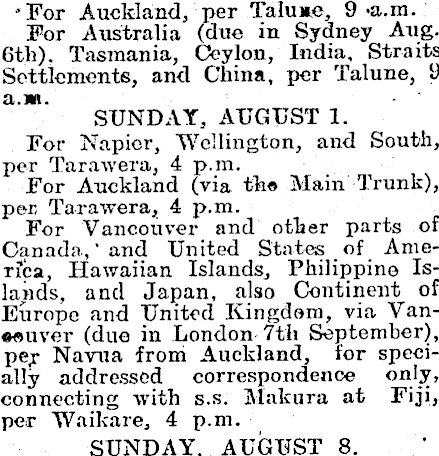 For Auckland, per Talune, 9 a.m.

For Australia (due in Sydney Aug. 6th), Tasmania, Ceylon, India, Straits Settlements, and China, per Talune, 9 a.m.

SUNDAY, AUGUST 1.

For Napier, Wellington, and South, per Tarawera, 4 p.m.

For Auckland (via the Main Trunk), per Tarawera, 4 p.m.

For Vancouver and other parts of Canada, and United States of America, Hawaiian Islands, Philippine Islands, and Japan, also Continent of Europe and United Kingdom, via Vancouver (due in London 7th September), per Navua from Auckland, for specially addressed correspondence only, connecting with s.s. Makura at Fiji, per Waikare, 4 p.m.

SUNDAY, AUGUST 8.